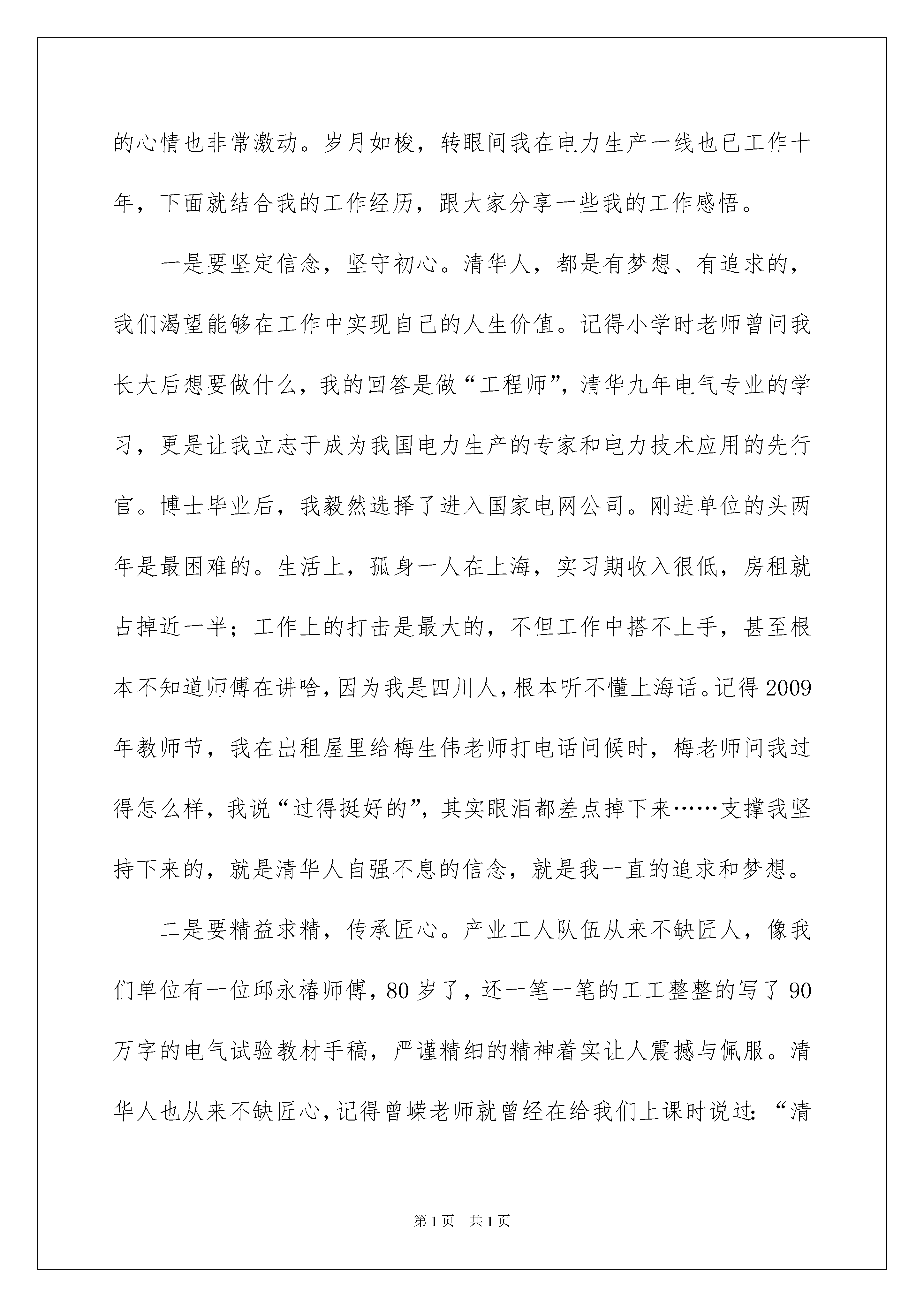 的心情也非常激动。岁月如梭，转眼间我在电力生产一线也已工作十年，下面就结合我的工作经历，跟大家分享一些我的工作感悟。

一是要坚定信念，坚守初心。清华人，都是有梦想、有追求的，我们渴望能够在工作中实现自己的人生价值。记得小学时老师曾问我长大后想要做什么，我的回答是做“工程师”，清华九年电气专业的学习，更是让我立志于成为我国电力生产的专家和电力技术应用的先行官。博士毕业后，我毅然选择了进入国家电网公司。刚进单位的头两年是最困难的。生活上，孤身一人在上海，实习期收入很低，房租就占掉近一半；工作上的打击是最大的，不但工作中搭不上手，甚至根本不知道师傅在讲啥，因为我是四川人，根本听不懂上海话。记得2009年教师节，我在出租屋里给梅生伟老师打电话问候时，梅老师问我过得怎么样，我说“过得挺好的”，其实眼泪都差点掉下来……支撑我坚持下来的，就是清华人自强不息的信念，就是我一直的追求和梦想。

二是要精益求精，传承匠心。产业工人队伍从来不缺匠人，像我们单位有一位邱永椿师傅，80岁了，还一笔一笔的工工整整的写了90万字的电气试验教材手稿，严谨精细的精神着实让人震撼与佩服。清华人也从来不缺匠心，记得曾嵘老师就曾经在给我们上课时说过：“清

第1页 共1页